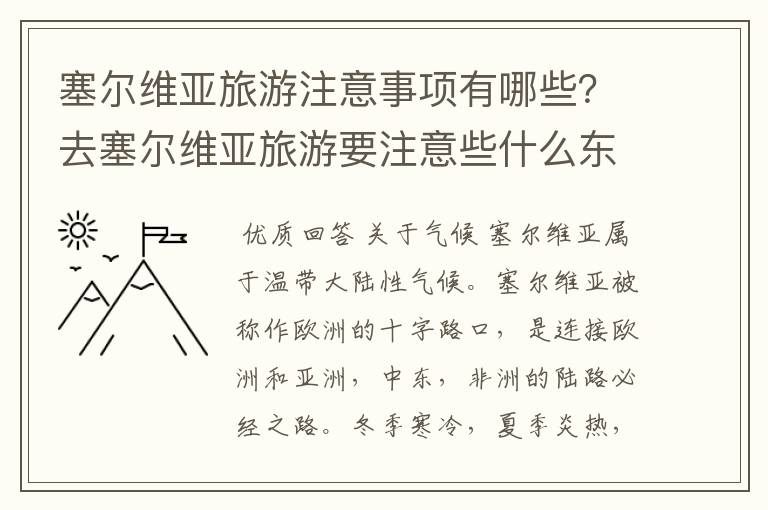 塞尔维亚旅游注意事项有哪些？去塞尔维亚旅游要注意些什么东

优质回答 关于气候 塞尔维亚属于温带大陆性气候。塞尔维亚被称作欧洲的十字路口，是连接欧洲和亚洲，中东，非洲的陆路必经之路。冬季寒冷，夏季炎热，